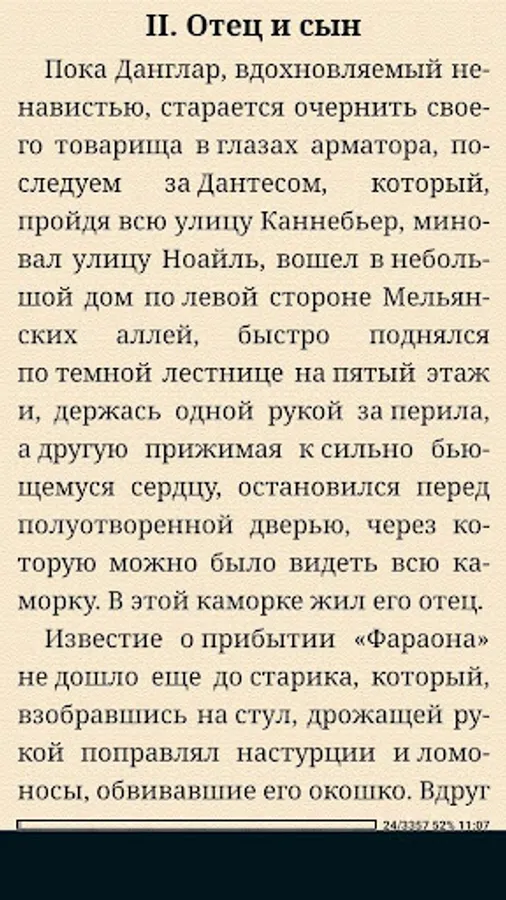 II. Отец и сын

Пока Данглар, вдохновляемый ненавистью, старается очернить своего товарища в глазах арматора, последуем за Дантесом, который, пройдя всю улицу Каннебьер, миновал улицу Ноайль, вошел в небольшой дом по левой стороне Мельянских аллей, быстро поднялся по темной лестнице на пятый этаж и, держась одной рукой за перила, а другую прижимая к сильно бьющемуся сердцу, остановился перед полуотворенной дверью, через которую можно было видеть всю каморку. В этой каморке жил его отец.

Известие о прибытии «Фараона» не дошло еще до старика, который, взобравшись на стул, дрожащей рукой поправлял настурции и ломоносы, обвивавшие его окошко. Вдруг

24/3357 52% 11:07